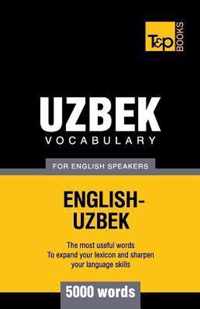 T&P BOOKS

UZBEK
VOCABULARY

FOR ENGLISH SPEAKERS

ENGLISH-UZBEK

The most useful words
To expand your lexicon and sharpen your language skills

5000 words